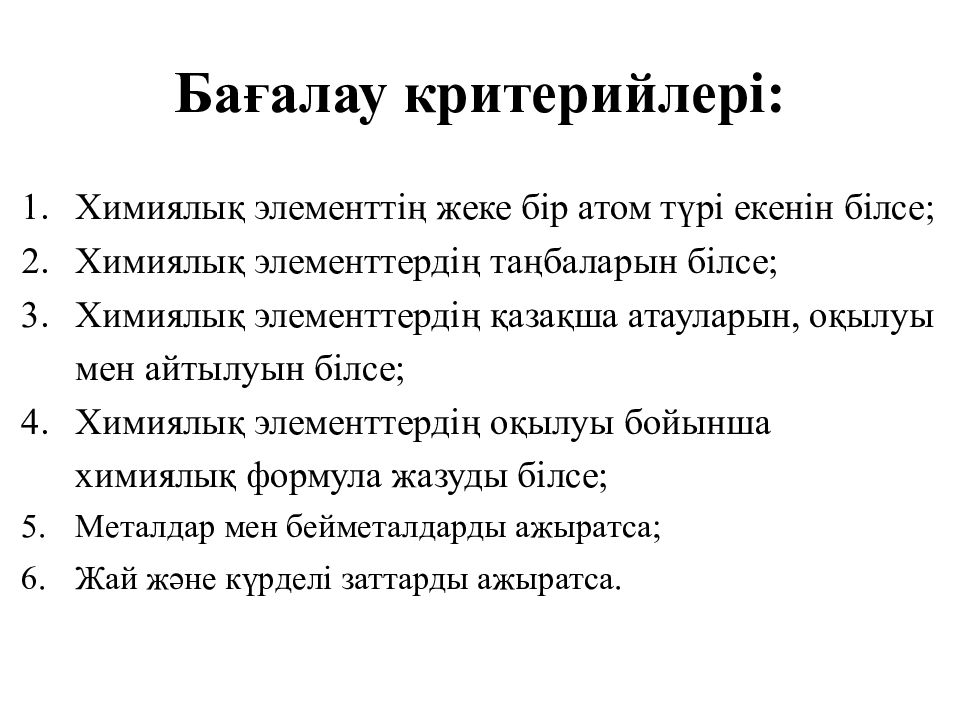 Бағалау критерийлері:

1. Химиялық элементтің жеке бір атом түрі екенін білсе;
2. Химиялық элементтердің таңбаларын білсе;
3. Химиялық элементтердің қазақша атауларын, оқылуы мен айтылуын білсе;
4. Химиялық элементтердің оқылуы бойынша химиялық формула жазуды білсе;
5. Металдар мен бейметалдарды ажыратса;
6. Жай және күрделі заттарды ажыратса.